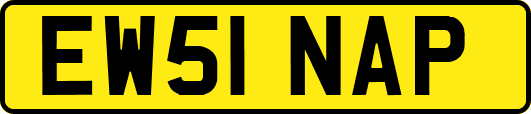 EW51 NAP